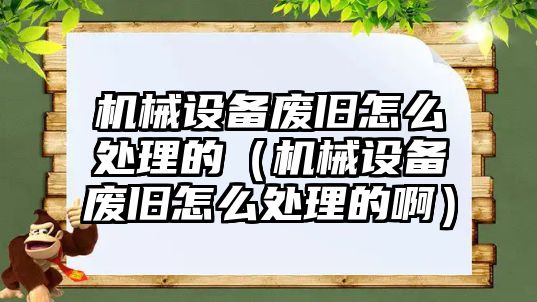 机械设备废旧怎么处理的（机械设备废旧怎么处理的啊）